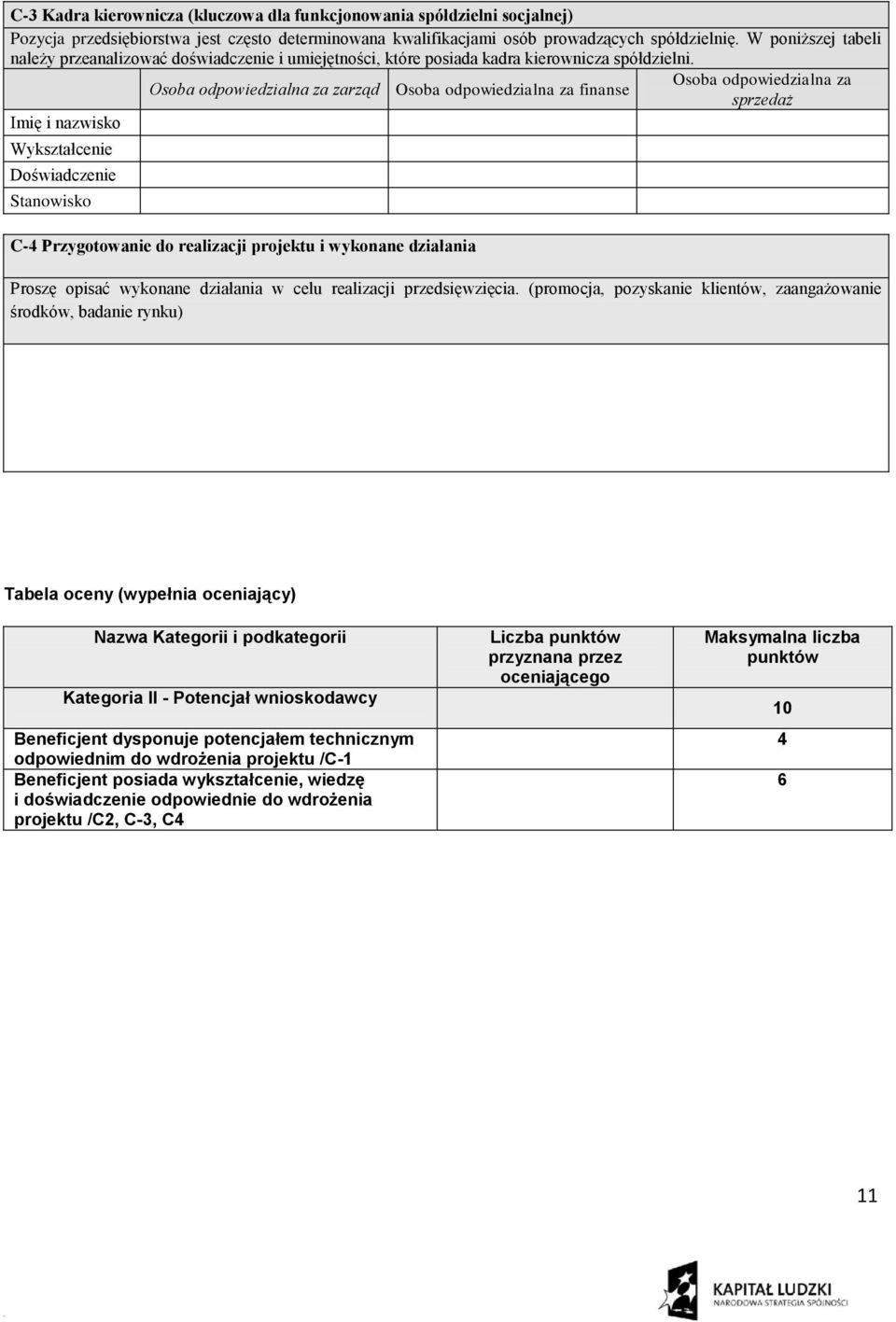 C-3 Kadra kierownicza (kluczowa dla funkcjonowania spółdzielni socjalnej)

Pozycja przedsiębiorstwa jest często determinowana kwalifikacjami osób prowadzących spółdzielnię. W poniższej tabeli należy przeanalizować doświadczenie i umiejętności, które posiada kadra kierownicza spółdzielni.

| | Osoba odpowiedzialna za zarząd | Osoba odpowiedzialna za finanse | Osoba odpowiedzialna za sprzedaż |
|---|---|---|---|
| Imię i nazwisko | | | |
| Wykształcenie | | | |
| Doświadczenie | | | |
| Stanowisko | | | |

C-4 Przygotowanie do realizacji projektu i wykonane działania

Proszę opisać wykonane działania w celu realizacji przedsięwzięcia. (promocja, pozyskanie klientów, zaangażowanie środków, badanie rynku)

Tabela oceny (wypełnia oceniający)

| Nazwa Kategorii i podkategorii | Liczba punktów przyznana przez oceniającego | Maksymalna liczba punktów |
|---|---|---|
| Kategoria II - Potencjał wnioskodawcy | | 10 |
| Beneficjent dysponuje potencjałem technicznym odpowiednim do wdrożenia projektu /C-1 | | 4 |
| Beneficjent posiada wykształcenie, wiedzę i doświadczenie odpowiednie do wdrożenia projektu /C2, C-3, C4 | | 6 |

11

KAPITAŁ LUDZKI
NARODOWA STRATEGIA SPÓJNOŚCI